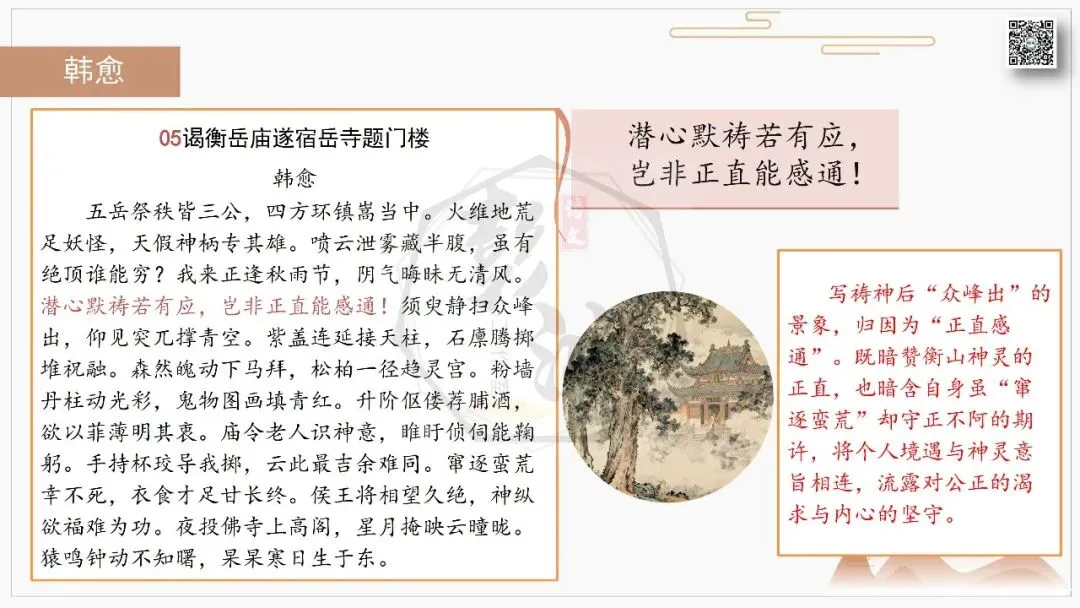 韩愈

05谒衡岳庙遂宿岳寺题门楼

韩愈

五岳祭秩皆三公，四方环镇嵩当中。火维地荒足妖怪，天假神柄专其雄。喷云泄雾藏半腹，虽有绝顶谁能穷？我来正逢秋雨节，阴气晦昧无清风。潜心默祷若有应，岂非正直能感通！须臾静扫众峰出，仰见突兀撑青空。紫盖连延接天柱，石廪腾掷堆祝融。森然魄动下马拜，松柏一径趋灵宫。粉墙丹柱动光彩，鬼物图画填青红。升阶伛偻荐脯酒，欲以菲薄明其衷。庙令老人识神意，睢盱侦伺能鞠躬。手持杯珓导我掷，云此最吉余难同。窜逐蛮荒幸不死，衣食才足甘长终。侯王将相望久绝，神纵欲福难为功。夜投佛寺上高阁，星月掩映云曈昽。猿鸣钟动不知曙，杲杲寒日生于东。

潜心默祷若有应，
岂非正直能感通！

写祷神后“众峰出”的景象，归因为“正直感通”。既暗赞衡山神灵的正直，也暗含自身虽“窜逐蛮荒”却守正不阿的期许，将个人境遇与神灵意旨相连，流露对公正的渴求与内心的坚守。